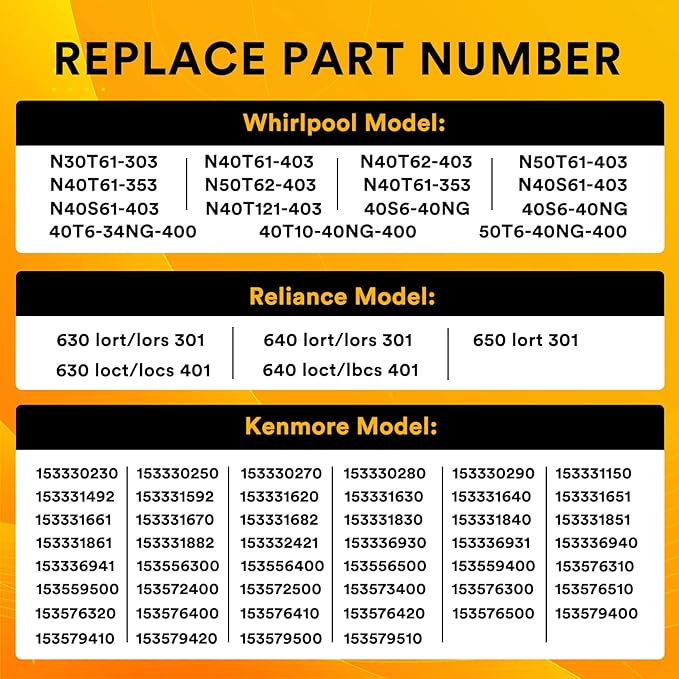 REPLACE PART NUMBER

Whirlpool Model:

N30T61-303
N40T61-353
N40S61-403
N40T61-403
N50T62-403
N40T121-403
N40T62-403
N40T61-353
40S6-40NG
N50T61-403
N40S61-403
40S6-40NG
40T6-34NG-400
40T10-40NG-400
50T6-40NG-400

Reliance Model:

630 lort/lors 301
630 loct/locs 401
640 lort/lors 301
640 loct/lbcs 401
650 lort 301

Kenmore Model:

153330230
153331492
153331661
153331861
153336941
153559500
153576320
153579410
153330250
153331592
153331670
153331882
153556300
153572400
153576400
153579420
153330270
153331620
153331682
153332421
153556400
153572500
153576410
153579500
153330280
153331630
153331830
153336930
153556500
153573400
153576420
153579510
153330290
153331640
153331840
153336931
153559400
153576300
153576500
153331150
153331651
153331851
153336940
153576310
153576510
153579400